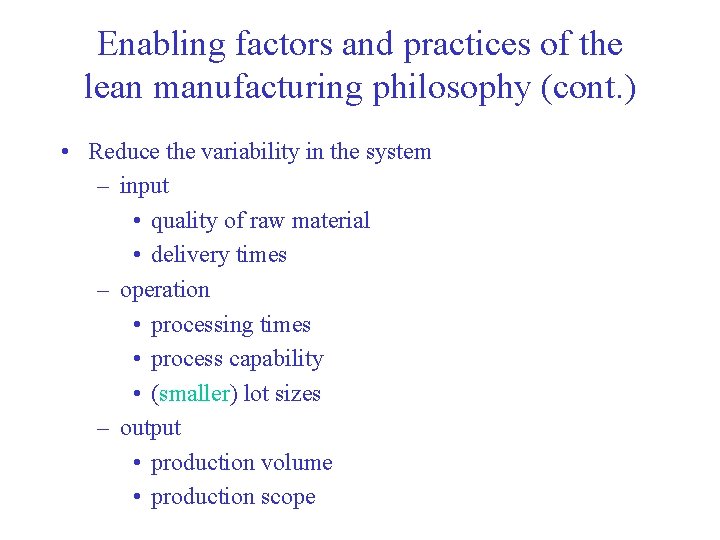 Enabling factors and practices of the lean manufacturing philosophy (cont.)

• Reduce the variability in the system
  – input
    • quality of raw material
    • delivery times
  – operation
    • processing times
    • process capability
    • (smaller) lot sizes
  – output
    • production volume
    • production scope